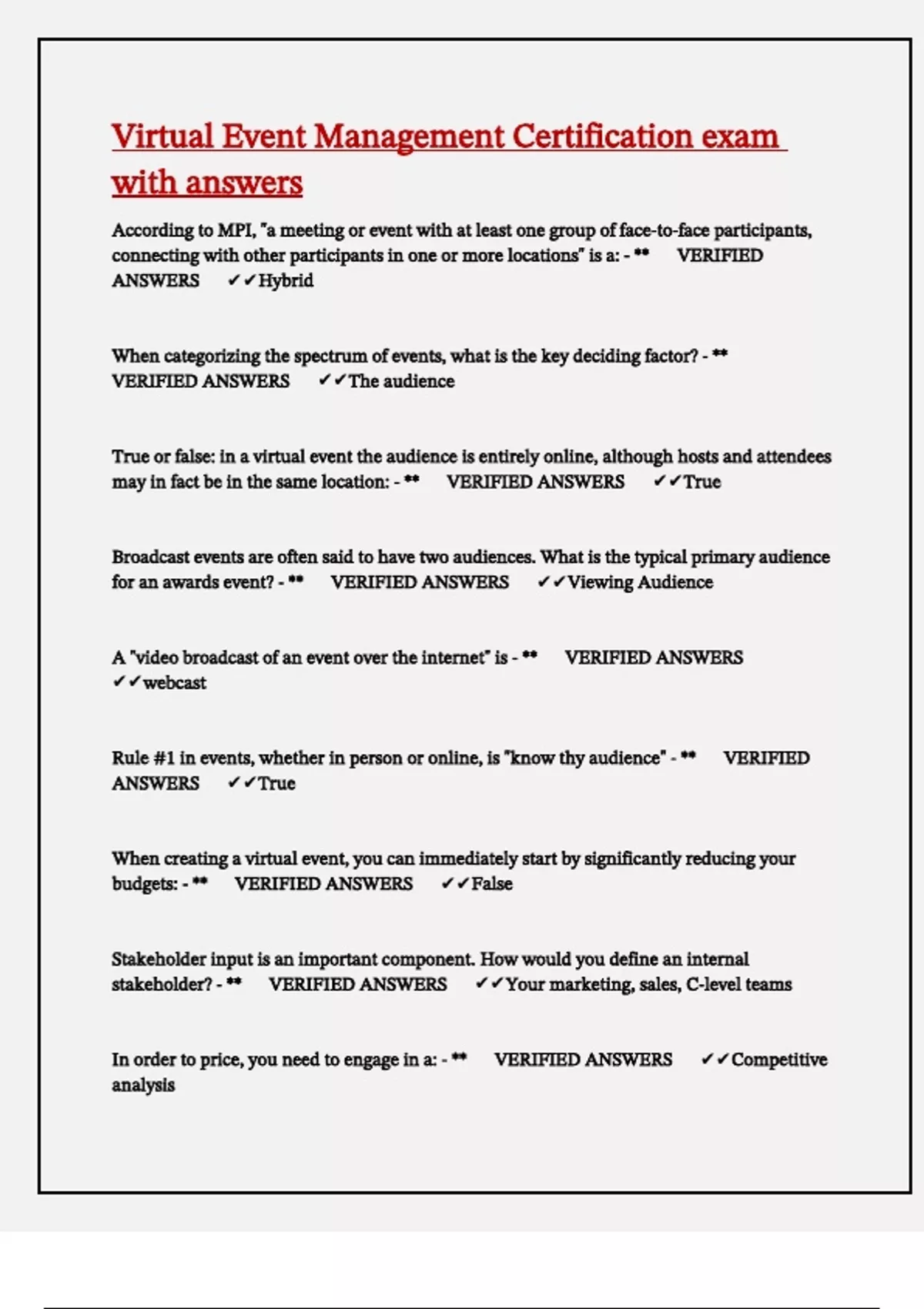 Virtual Event Management Certification exam with answers

According to MPI, "a meeting or event with at least one group of face-to-face participants, connecting with other participants in one or more locations" is a: - ** VERIFIED ANSWERS ✔✔Hybrid

When categorizing the spectrum of events, what is the key deciding factor? - ** VERIFIED ANSWERS ✔✔The audience

True or false: in a virtual event the audience is entirely online, although hosts and attendees may in fact be in the same location: - ** VERIFIED ANSWERS ✔✔True

Broadcast events are often said to have two audiences. What is the typical primary audience for an awards event? - ** VERIFIED ANSWERS ✔✔Viewing Audience

A "video broadcast of an event over the internet" is - ** VERIFIED ANSWERS ✔✔webcast

Rule #1 in events, whether in person or online, is "know thy audience" - ** VERIFIED ANSWERS ✔✔True

When creating a virtual event, you can immediately start by significantly reducing your budgets: - ** VERIFIED ANSWERS ✔✔False

Stakeholder input is an important component. How would you define an internal stakeholder? - ** VERIFIED ANSWERS ✔✔Your marketing, sales, C-level teams

In order to price, you need to engage in a: - ** VERIFIED ANSWERS ✔✔Competitive analysis